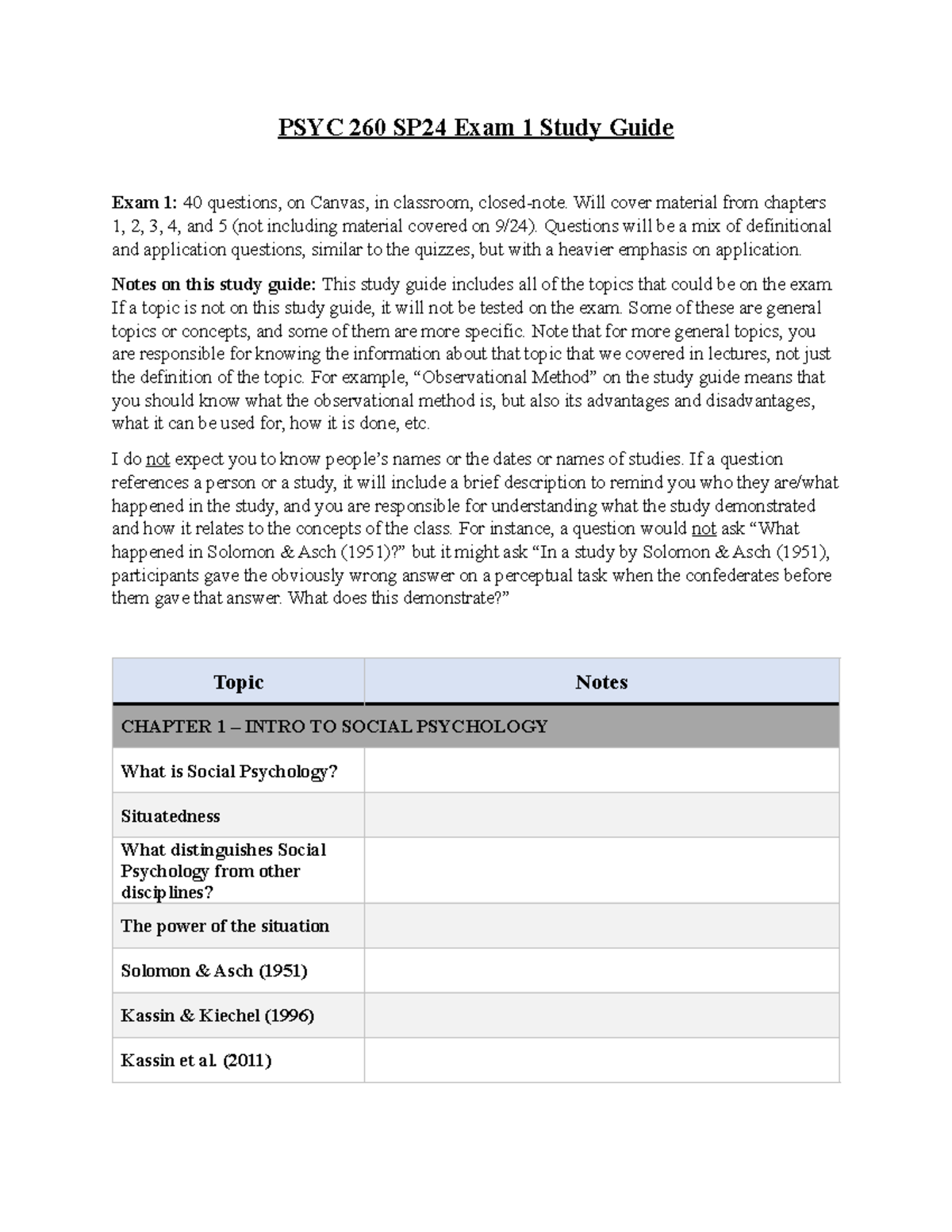 PSYC 260 SP24 Exam 1 Study Guide

Exam 1: 40 questions, on Canvas, in classroom, closed-note. Will cover material from chapters 1, 2, 3, 4, and 5 (not including material covered on 9/24). Questions will be a mix of definitional and application questions, similar to the quizzes, but with a heavier emphasis on application.

Notes on this study guide: This study guide includes all of the topics that could be on the exam. If a topic is not on this study guide, it will not be tested on the exam. Some of these are general topics or concepts, and some of them are more specific. Note that for more general topics, you are responsible for knowing the information about that topic that we covered in lectures, not just the definition of the topic. For example, "Observational Method" on the study guide means that you should know what the observational method is, but also its advantages and disadvantages, what it can be used for, how it is done, etc.

I do not expect you to know people's names or the dates or names of studies. If a question references a person or a study, it will include a brief description to remind you who they are/what happened in the study, and you are responsible for understanding what the study demonstrated and how it relates to the concepts of the class. For instance, a question would not ask "What happened in Solomon & Asch (1951)?" but it might ask "In a study by Solomon & Asch (1951), participants gave the obviously wrong answer on a perceptual task when the confederates before them gave that answer. What does this demonstrate?"

| Topic | Notes |
|---|---|
| CHAPTER 1 – INTRO TO SOCIAL PSYCHOLOGY | |
| What is Social Psychology? | |
| Situatedness | |
| What distinguishes Social Psychology from other disciplines? | |
| The power of the situation | |
| Solomon & Asch (1951) | |
| Kassin & Kiechel (1996) | |
| Kassin et al. (2011) | |